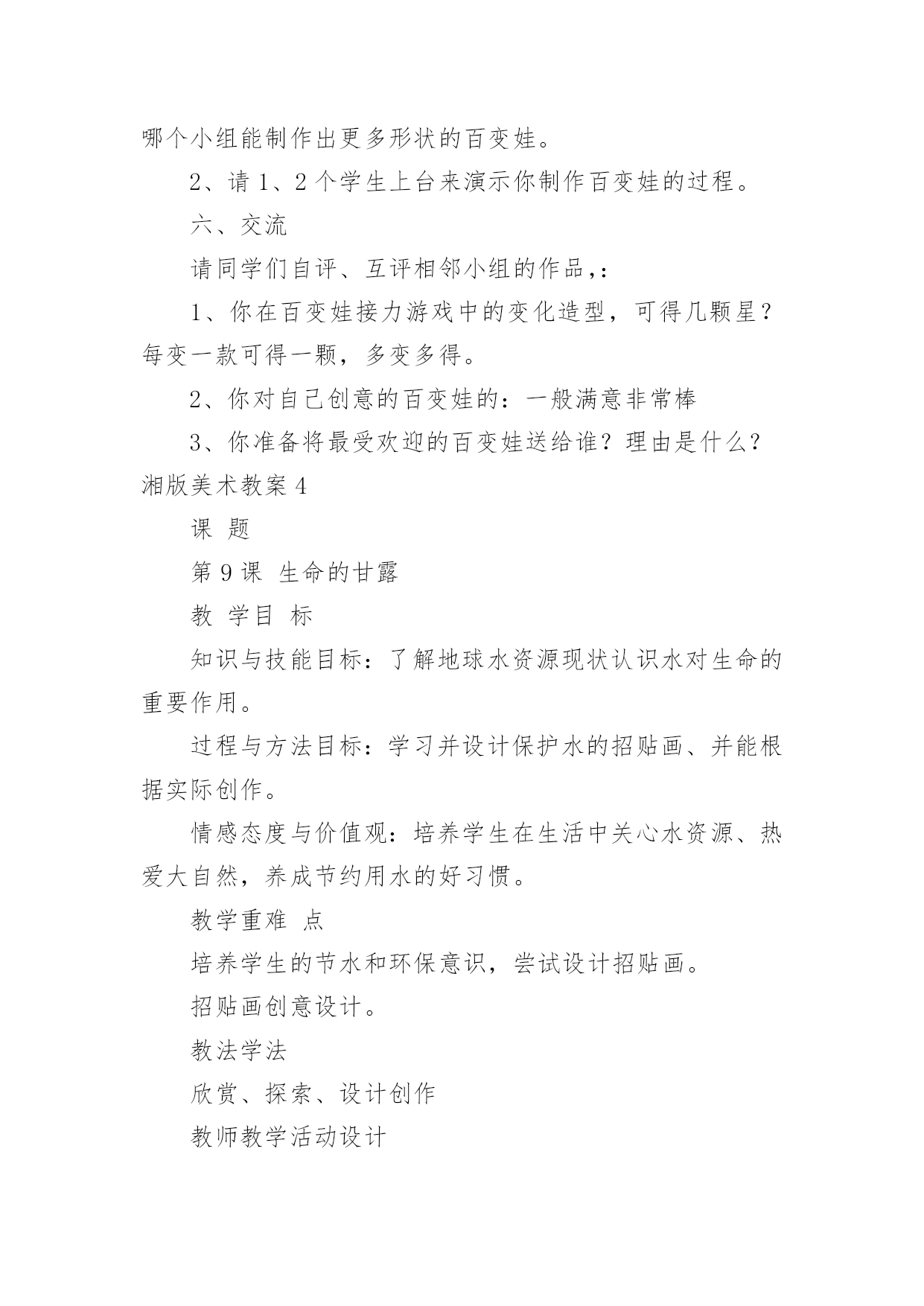 哪个小组能制作出更多形状的百变娃。

2、请 1、2 个学生上台来演示你制作百变娃的过程。

六、交流

请同学们自评、互评相邻小组的作品，:

1、你在百变娃接力游戏中的变化造型，可得几颗星？每变一款可得一颗，多变多得。

2、你对自己创意的百变娃的：一般满意非常棒

3、你准备将最受欢迎的百变娃送给谁？理由是什么？

湘版美术教案 4

课 题

第 9 课 生命的甘露

教 学目 标

知识与技能目标：了解地球水资源现状认识水对生命的重要作用。

过程与方法目标：学习并设计保护水的招贴画、并能根据实际创作。

情感态度与价值观：培养学生在生活中关心水资源、热爱大自然，养成节约用水的好习惯。

教学重难 点

培养学生的节水和环保意识，尝试设计招贴画。

招贴画创意设计。

教法学法

欣赏、探索、设计创作

教师教学活动设计